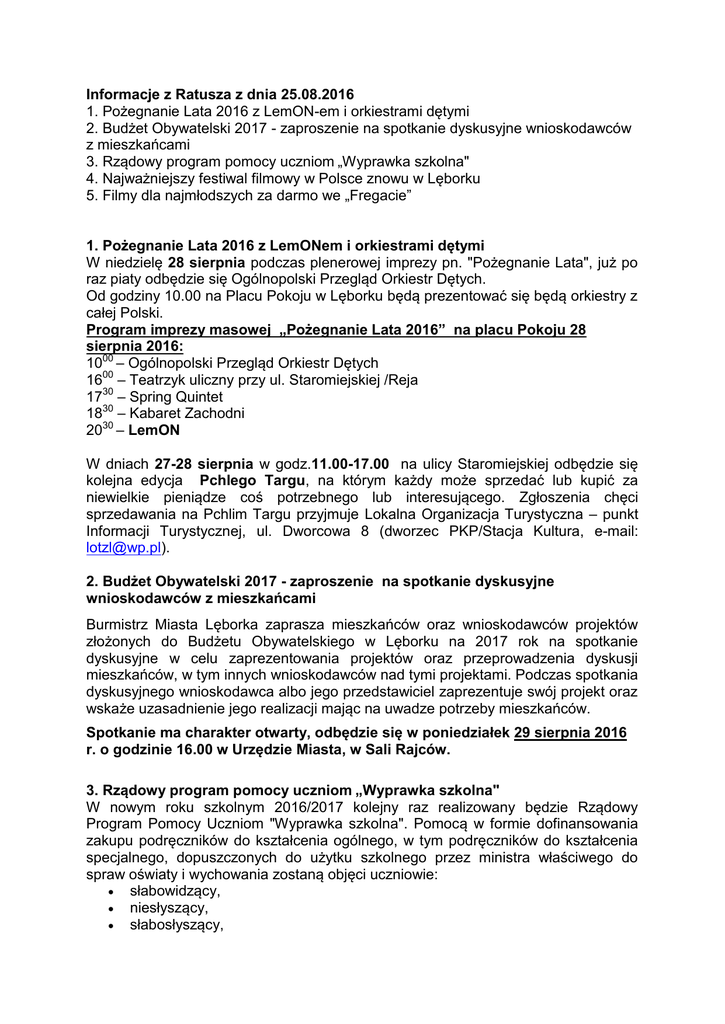 Informacje z Ratusza z dnia 25.08.2016
1. Pożegnanie Lata 2016 z LemON-em i orkiestrami dętymi
2. Budżet Obywatelski 2017 - zaproszenie na spotkanie dyskusyjne wnioskodawców z mieszkańcami
3. Rządowy program pomocy uczniom „Wyprawka szkolna"
4. Najważniejszy festiwal filmowy w Polsce znowu w Lęborku
5. Filmy dla najmłodszych za darmo we „Fregacie"

1. Pożegnanie Lata 2016 z LemONem i orkiestrami dętymi
W niedzielę 28 sierpnia podczas plenerowej imprezy pn. "Pożegnanie Lata", już po raz piaty odbędzie się Ogólnopolski Przegląd Orkiestr Dętych.
Od godziny 10.00 na Placu Pokoju w Lęborku będą prezentować się będą orkiestry z całej Polski.
Program imprezy masowej „Pożegnanie Lata 2016" na placu Pokoju 28 sierpnia 2016:
$10^{00}$ – Ogólnopolski Przegląd Orkiestr Dętych
$16^{00}$ – Teatrzyk uliczny przy ul. Staromiejskiej /Reja
$17^{30}$ – Spring Quintet
$18^{30}$ – Kabaret Zachodni
$20^{30}$ – LemON

W dniach 27-28 sierpnia w godz.11.00-17.00 na ulicy Staromiejskiej odbędzie się kolejna edycja Pchlego Targu, na którym każdy może sprzedać lub kupić za niewielkie pieniądze coś potrzebnego lub interesującego. Zgłoszenia chęci sprzedawania na Pchlim Targu przyjmuje Lokalna Organizacja Turystyczna – punkt Informacji Turystycznej, ul. Dworcowa 8 (dworzec PKP/Stacja Kultura, e-mail: lotzl@wp.pl).

2. Budżet Obywatelski 2017 - zaproszenie na spotkanie dyskusyjne wnioskodawców z mieszkańcami

Burmistrz Miasta Lęborka zaprasza mieszkańców oraz wnioskodawców projektów złożonych do Budżetu Obywatelskiego w Lęborku na 2017 rok na spotkanie dyskusyjne w celu zaprezentowania projektów oraz przeprowadzenia dyskusji mieszkańców, w tym innych wnioskodawców nad tymi projektami. Podczas spotkania dyskusyjnego wnioskodawca albo jego przedstawiciel zaprezentuje swój projekt oraz wskaże uzasadnienie jego realizacji mając na uwadze potrzeby mieszkańców.

Spotkanie ma charakter otwarty, odbędzie się w poniedziałek 29 sierpnia 2016 r. o godzinie 16.00 w Urzędzie Miasta, w Sali Rajców.

3. Rządowy program pomocy uczniom „Wyprawka szkolna"
W nowym roku szkolnym 2016/2017 kolejny raz realizowany będzie Rządowy Program Pomocy Uczniom "Wyprawka szkolna". Pomocą w formie dofinansowania zakupu podręczników do kształcenia ogólnego, w tym podręczników do kształcenia specjalnego, dopuszczonych do użytku szkolnego przez ministra właściwego do spraw oświaty i wychowania zostaną objęci uczniowie:
• słabowidzący,
• niesłyszący,
• słabosłyszący,